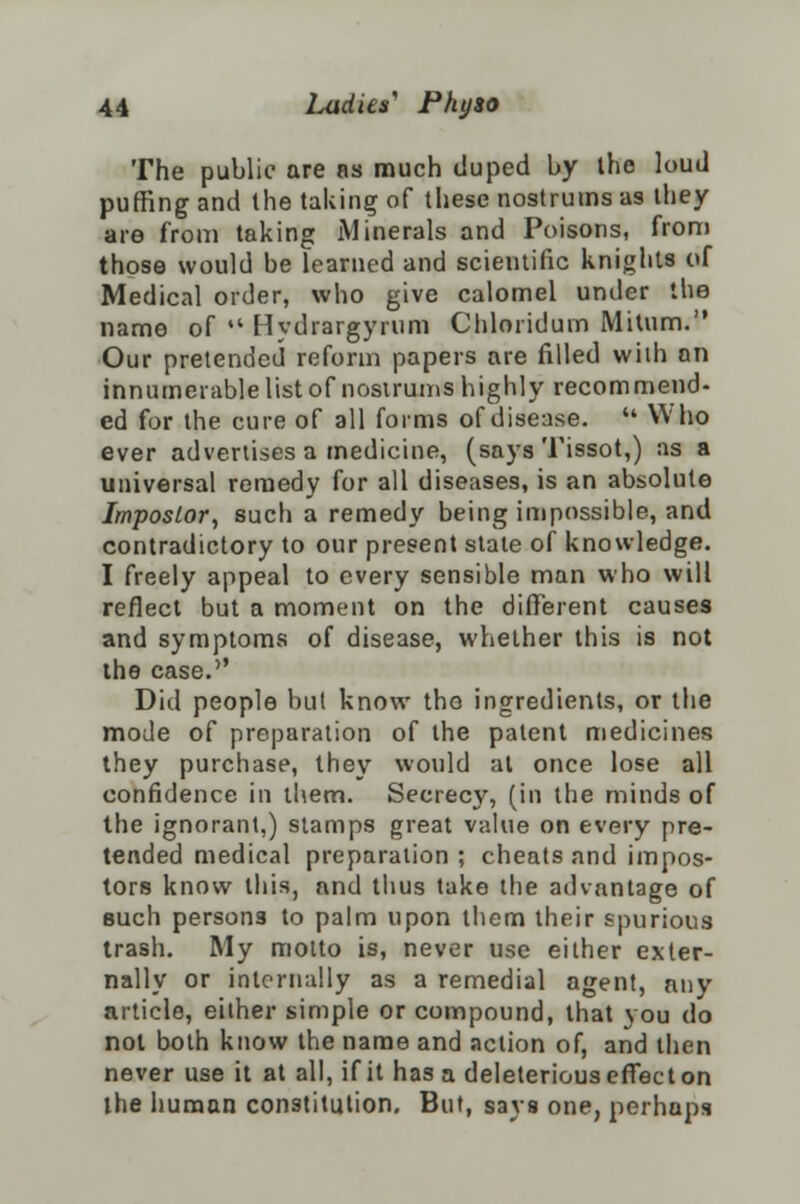 44 Ladies' Physo

The public are as much duped by the loud puffing and the taking of these nostrums as they are from taking Minerals and Poisons, from those would be learned and scientific knights of Medical order, who give calomel under the name of "Hydrargyrum Chloridum Mitum." Our pretended reform papers are filled with an innumerable list of nostrums highly recommended for the cure of all forms of disease. "Who ever advertises a medicine, (says Tissot,) as a universal remedy for all diseases, is an absolute Impostor, such a remedy being impossible, and contradictory to our present state of knowledge. I freely appeal to every sensible man who will reflect but a moment on the different causes and symptoms of disease, whether this is not the case."

Did people but know the ingredients, or the mode of preparation of the patent medicines they purchase, they would at once lose all confidence in them. Secrecy, (in the minds of the ignorant,) stamps great value on every pretended medical preparation; cheats and impostors know this, and thus take the advantage of such persons to palm upon them their spurious trash. My motto is, never use either externally or internally as a remedial agent, any article, either simple or compound, that you do not both know the name and action of, and then never use it at all, if it has a deleterious effect on the human constitution. But, says one, perhaps